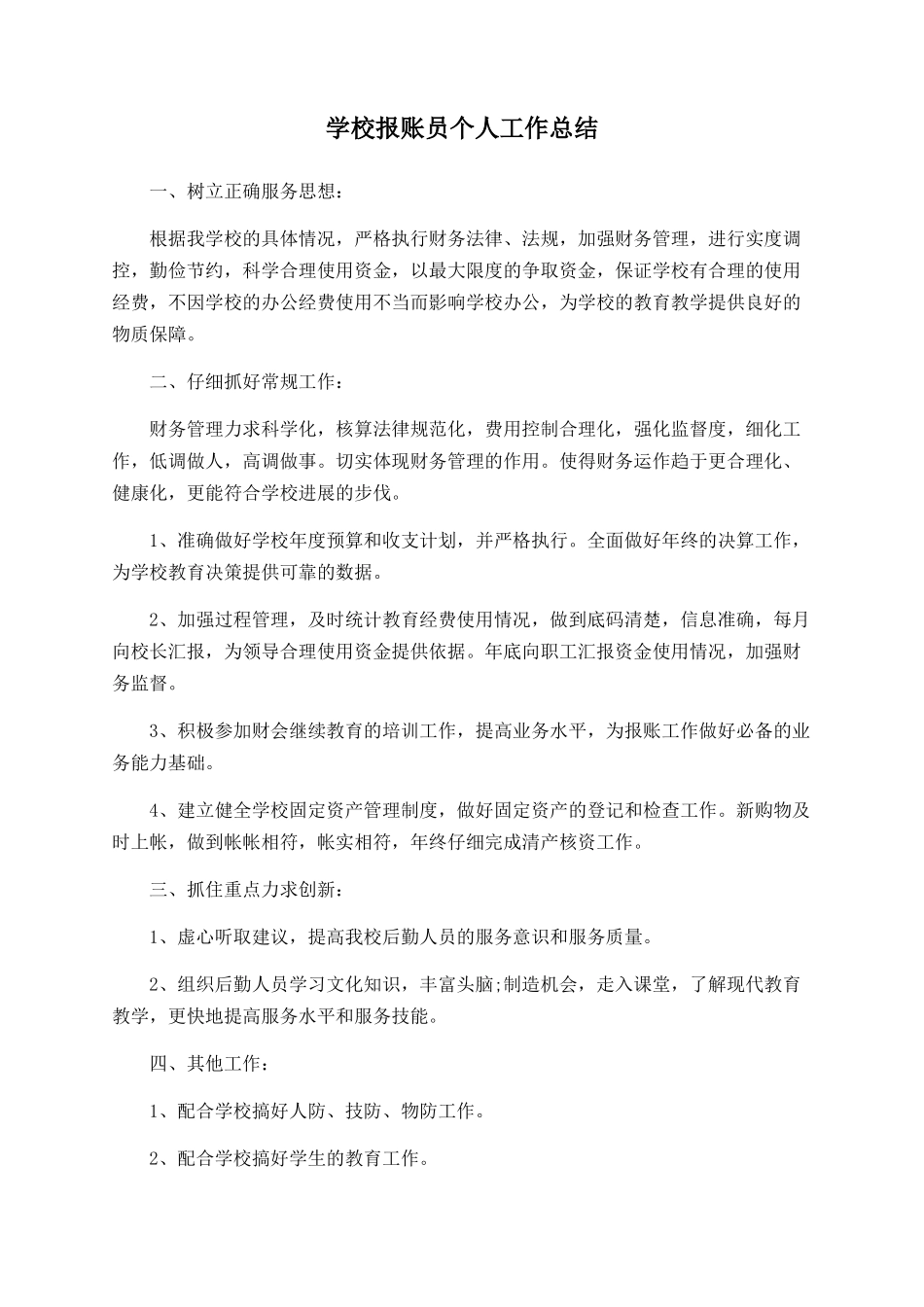 学校报账员个人工作总结

一、树立正确服务思想：

根据我学校的具体情况，严格执行财务法律、法规，加强财务管理，进行实度调控，勤俭节约，科学合理使用资金，以最大限度的争取资金，保证学校有合理的使用经费，不因学校的办公经费使用不当而影响学校办公，为学校的教育教学提供良好的物质保障。

二、仔细抓好常规工作：

财务管理力求科学化，核算法律规范化，费用控制合理化，强化监督度，细化工作，低调做人，高调做事。切实体现财务管理的作用。使得财务运作趋于更合理化、健康化，更能符合学校进展的步伐。

1、准确做好学校年度预算和收支计划，并严格执行。全面做好年终的决算工作，为学校教育决策提供可靠的数据。

2、加强过程管理，及时统计教育经费使用情况，做到底码清楚，信息准确，每月向校长汇报，为领导合理使用资金提供依据。年底向职工汇报资金使用情况，加强财务监督。

3、积极参加财会继续教育的培训工作，提高业务水平，为报账工作做好必备的业务能力基础。

4、建立健全学校固定资产管理制度，做好固定资产的登记和检查工作。新购物及时上帐，做到帐帐相符，帐实相符，年终仔细完成清产核资工作。

三、抓住重点力求创新：

1、虚心听取建议，提高我校后勤人员的服务意识和服务质量。

2、组织后勤人员学习文化知识，丰富头脑;制造机会，走入课堂，了解现代教育教学，更快地提高服务水平和服务技能。

四、其他工作：

1、配合学校搞好人防、技防、物防工作。

2、配合学校搞好学生的教育工作。